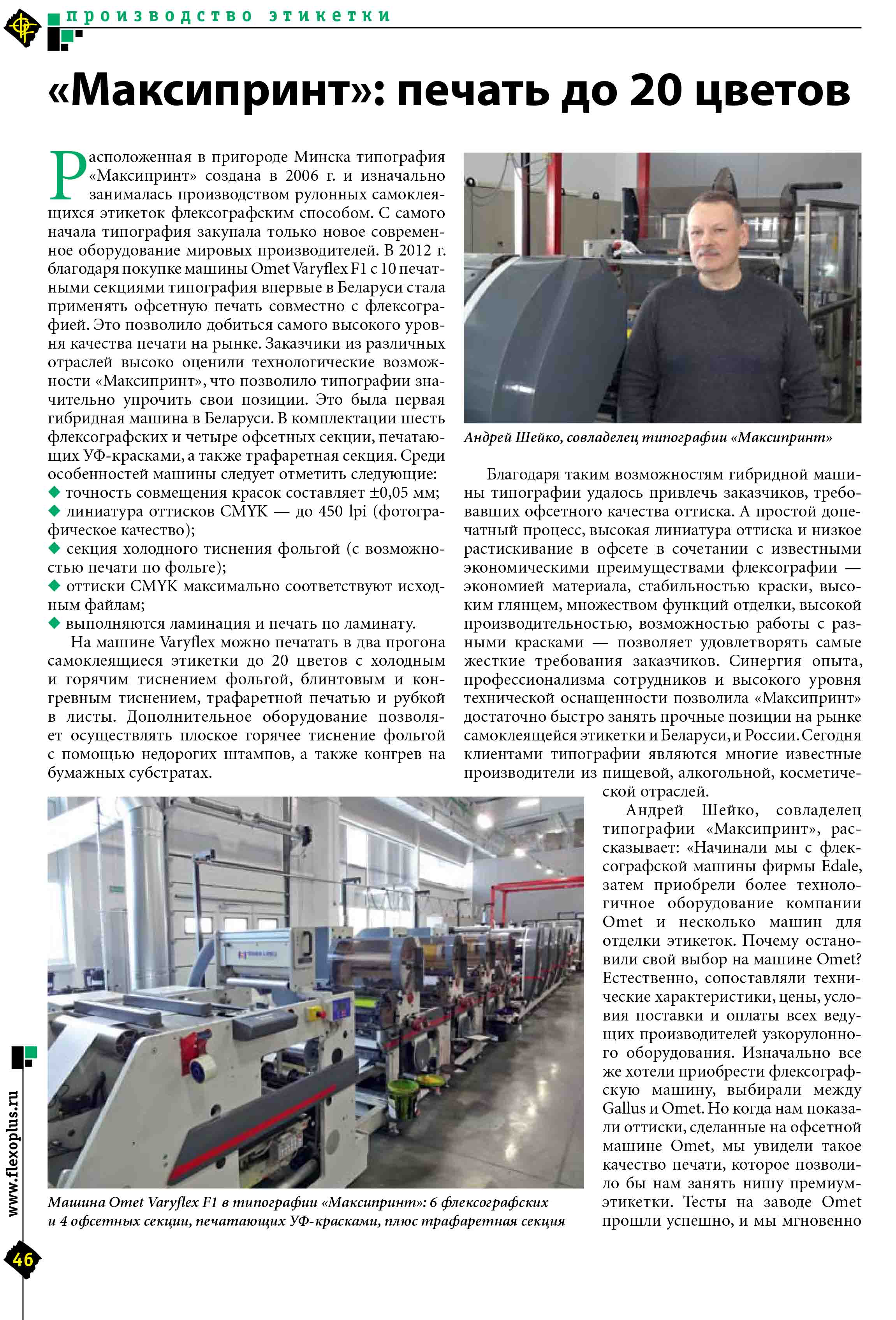 производство этикетки

«Максипринт»: печать до 20 цветов

Расположенная в пригороде Минска типография «Максипринт» создана в 2006 г. и изначально занималась производством рулонных самоклеящихся этикеток флексографским способом. С самого начала типография закупала только новое современное оборудование мировых производителей. В 2012 г. благодаря покупке машины Omet Varyflex F1 с 10 печатными секциями типография впервые в Беларуси стала применять офсетную печать совместно с флексографией. Это позволило добиться самого высокого уровня качества печати на рынке. Заказчики из различных отраслей высоко оценили технологические возможности «Максипринт», что позволило типографии значительно упрочить свои позиции. Это была первая гибридная машина в Беларуси. В комплектации шесть флексографских и четыре офсетных секции, печатающих УФ-красками, а также трафаретная секция. Среди особенностей машины следует отметить следующие:
◆ точность совмещения красок составляет ±0,05 мм;
◆ линиатура оттисков CMYK — до 450 lpi (фотографическое качество);
◆ секция холодного тиснения фольгой (с возможностью печати по фольге);
◆ оттиски CMYK максимально соответствуют исходным файлам;
◆ выполняются ламинация и печать по ламинату.

На машине Varyflex можно печатать в два прогона самоклеящиеся этикетки до 20 цветов с холодным и горячим тиснением фольгой, блинтовым и конгревным тиснением, трафаретной печатью и рубкой в листы. Дополнительное оборудование позволяет осуществлять плоское горячее тиснение фольгой с помощью недорогих штампов, а также конгрев на бумажных субстратах.

Андрей Шейко, совладелец типографии «Максипринт»

Благодаря таким возможностям гибридной машины типографии удалось привлечь заказчиков, требовавших офсетного качества оттиска. А простой допечатный процесс, высокая линиатура оттиска и низкое растискивание в офсете в сочетании с известными экономическими преимуществами флексографии — экономией материала, стабильностью краски, высоким глянцем, множеством функций отделки, высокой производительностью, возможностью работы с разными красками — позволяет удовлетворять самые жесткие требования заказчиков. Синергия опыта, профессионализма сотрудников и высокого уровня технической оснащенности позволила «Максипринт» достаточно быстро занять прочные позиции на рынке самоклеящейся этикетки и Беларуси, и России. Сегодня клиентами типографии являются многие известные производители из пищевой, алкогольной, косметической отраслей.

Андрей Шейко, совладелец типографии «Максипринт», рассказывает: «Начинали мы с флексографской машины фирмы Edale, затем приобрели более технологичное оборудование компании Omet и несколько машин для отделки этикеток. Почему остановили свой выбор на машине Omet? Естественно, сопоставляли технические характеристики, цены, условия поставки и оплаты всех ведущих производителей узкорулонного оборудования. Изначально все же хотели приобрести флексографскую машину, выбирали между Gallus и Omet. Но когда нам показали оттиски, сделанные на офсетной машине Omet, мы увидели такое качество печати, которое позволило бы нам занять нишу премиум-этикетки. Тесты на заводе Omet прошли успешно, и мы мгновенно

Машина Omet Varyflex F1 в типографии «Максипринт»: 6 флексографских и 4 офсетных секции, печатающих УФ-красками, плюс трафаретная секция

www.flexoplus.ru

46